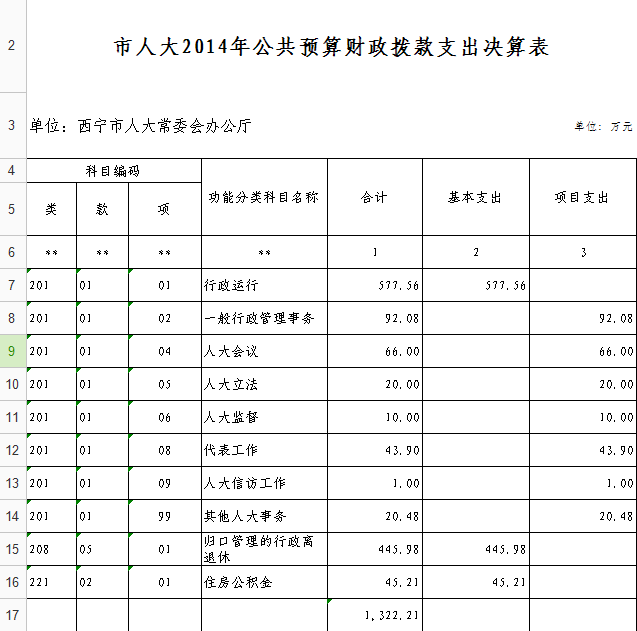 2 市人大2014年公共预算财政拨款支出决算表

3 单位：西宁市人大常委会办公厅 单位：万元

| | 科目编码 | | | 功能分类科目名称 | 合计 | 基本支出 | 项目支出 |
|---|---|---|---|---|---|---|---|
| 5 | 类 | 款 | 项 | | | | |
| 6 | ** | ** | ** | ** | 1 | 2 | 3 |
| 7 | 201 | 01 | 01 | 行政运行 | 577.56 | 577.56 | |
| 8 | 201 | 01 | 02 | 一般行政管理事务 | 92.08 | | 92.08 |
| 9 | 201 | 01 | 04 | 人大会议 | 66.00 | | 66.00 |
| 10 | 201 | 01 | 05 | 人大立法 | 20.00 | | 20.00 |
| 11 | 201 | 01 | 06 | 人大监督 | 10.00 | | 10.00 |
| 12 | 201 | 01 | 08 | 代表工作 | 43.90 | | 43.90 |
| 13 | 201 | 01 | 09 | 人大信访工作 | 1.00 | | 1.00 |
| 14 | 201 | 01 | 99 | 其他人大事务 | 20.48 | | 20.48 |
| 15 | 208 | 05 | 01 | 归口管理的行政离退休 | 445.98 | 445.98 | |
| 16 | 221 | 02 | 01 | 住房公积金 | 45.21 | 45.21 | |
| 17 | | | | | 1,322.21 | | |